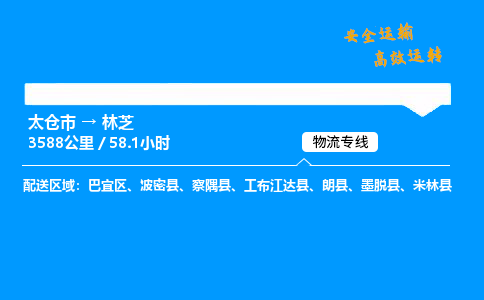 安全运输
高效运转

太仓市 → 林芝
3588公里 / 58.1小时

物流专线

配送区域：巴宜区、波密县、察隅县、工布江达县、朗县、墨脱县、米林县